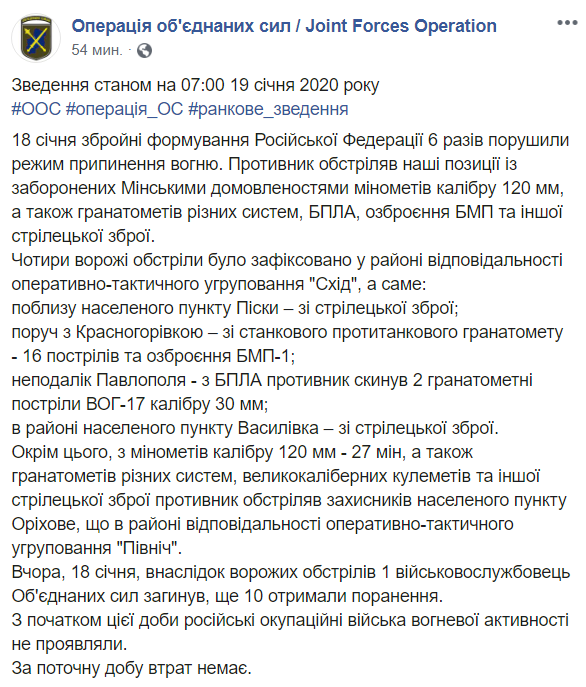 Операція об'єднаних сил / Joint Forces Operation
54 мин. ·

Зведення станом на 07:00 19 січня 2020 року
#ООС #операція_ОС #ранкове_зведення

18 січня збройні формування Російської Федерації 6 разів порушили режим припинення вогню. Противник обстріляв наші позиції із заборонених Мінськими домовленостями мінометів калібру 120 мм, а також гранатометів різних систем, БПЛА, озброєння БМП та іншої стрілецької зброї.
Чотири ворожі обстріли було зафіксовано у районі відповідальності оперативно-тактичного угруповання "Схід", а саме:
поблизу населеного пункту Піски – зі стрілецької зброї;
поруч з Красногорівкою – зі станкового протитанкового гранатомету - 16 пострілів та озброєння БМП-1;
неподалік Павлополя - з БПЛА противник скинув 2 гранатометні постріли ВОГ-17 калібру 30 мм;
в районі населеного пункту Василівка – зі стрілецької зброї.
Окрім цього, з мінометів калібру 120 мм - 27 мін, а також гранатометів різних систем, великокаліберних кулеметів та іншої стрілецької зброї противник обстріляв захисників населеного пункту Оріхове, що в районі відповідальності оперативно-тактичного угруповання "Північ".
Вчора, 18 січня, внаслідок ворожих обстрілів 1 військовослужбовець Об'єднаних сил загинув, ще 10 отримали поранення.
З початком цієї доби російські окупаційні війська вогневої активності не проявляли.
За поточну добу втрат немає.